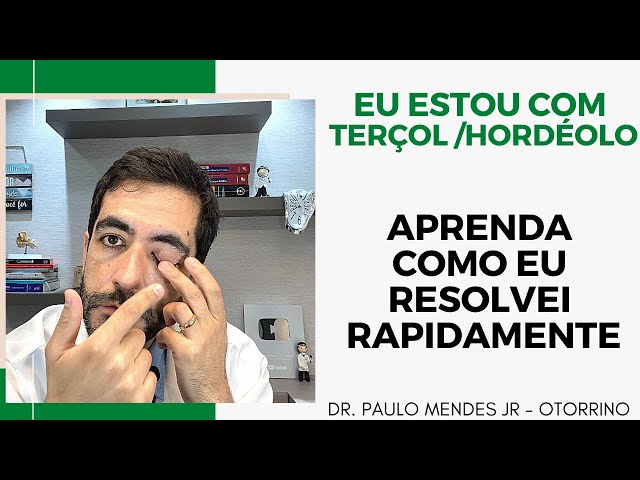 EU ESTOU COM TERÇOL /HORDÉOLO

APRENDA COMO EU RESOLVEI RAPIDAMENTE

DR. PAULO MENDES JR – OTORRINO